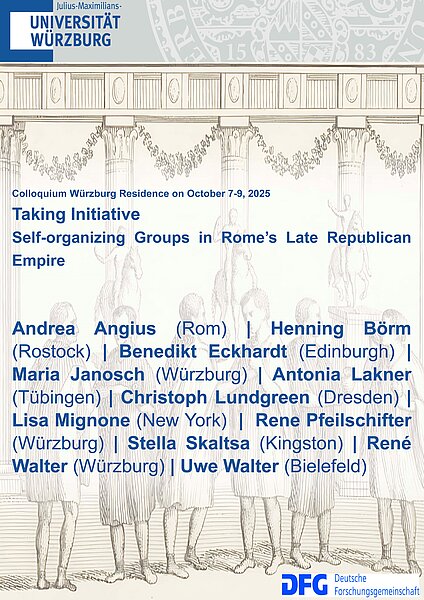 Julius-Maximilians-
UNIVERSITÄT
WÜRZBURG

Colloquium Würzburg Residence on October 7-9, 2025

Taking Initiative
Self-organizing Groups in Rome's Late Republican Empire

Andrea Angius (Rom) | Henning Börm (Rostock) | Benedikt Eckhardt (Edinburgh) | Maria Janosch (Würzburg) | Antonia Lakner (Tübingen) | Christoph Lundgreen (Dresden) | Lisa Mignone (New York) | Rene Pfeilschifter (Würzburg) | Stella Skaltsa (Kingston) | René Walter (Würzburg) | Uwe Walter (Bielefeld)

DFG Deutsche Forschungsgemeinschaft